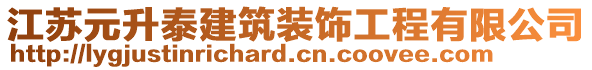 江苏元升泰建筑装饰工程有限公司
http://lygjustinrichard.cn.coovee.com